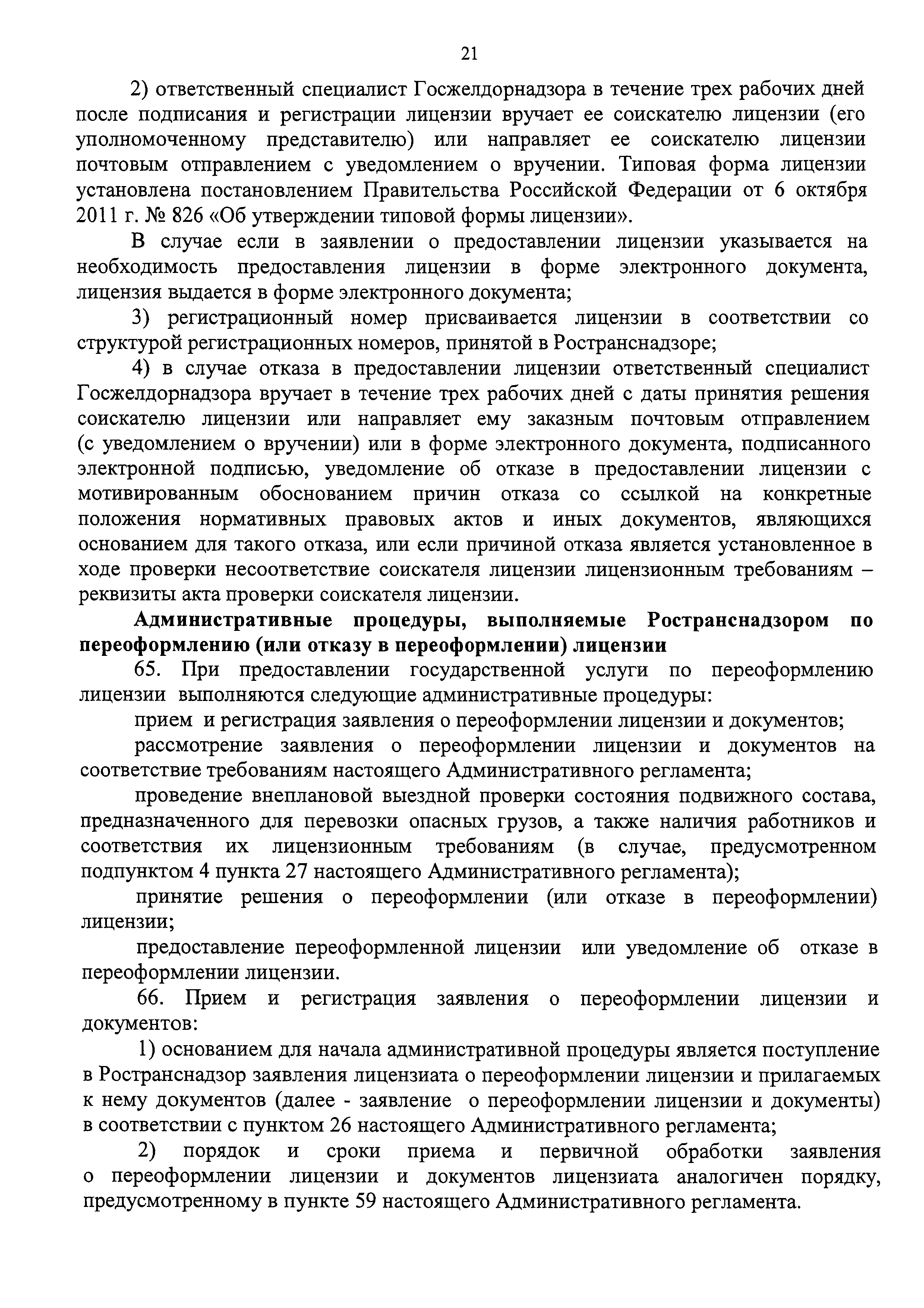 21

2) ответственный специалист Госжелдорнадзора в течение трех рабочих дней после подписания и регистрации лицензии вручает ее соискателю лицензии (его уполномоченному представителю) или направляет ее соискателю лицензии почтовым отправлением с уведомлением о вручении. Типовая форма лицензии установлена постановлением Правительства Российской Федерации от 6 октября 2011 г. № 826 «Об утверждении типовой формы лицензии».

В случае если в заявлении о предоставлении лицензии указывается на необходимость предоставления лицензии в форме электронного документа, лицензия выдается в форме электронного документа;

3) регистрационный номер присваивается лицензии в соответствии со структурой регистрационных номеров, принятой в Ространснадзоре;

4) в случае отказа в предоставлении лицензии ответственный специалист Госжелдорнадзора вручает в течение трех рабочих дней с даты принятия решения соискателю лицензии или направляет ему заказным почтовым отправлением (с уведомлением о вручении) или в форме электронного документа, подписанного электронной подписью, уведомление об отказе в предоставлении лицензии с мотивированным обоснованием причин отказа со ссылкой на конкретные положения нормативных правовых актов и иных документов, являющихся основанием для такого отказа, или если причиной отказа является установленное в ходе проверки несоответствие соискателя лицензии лицензионным требованиям – реквизиты акта проверки соискателя лицензии.

Административные процедуры, выполняемые Ространснадзором по переоформлению (или отказу в переоформлении) лицензии

65. При предоставлении государственной услуги по переоформлению лицензии выполняются следующие административные процедуры:

прием и регистрация заявления о переоформлении лицензии и документов;

рассмотрение заявления о переоформлении лицензии и документов на соответствие требованиям настоящего Административного регламента;

проведение внеплановой выездной проверки состояния подвижного состава, предназначенного для перевозки опасных грузов, а также наличия работников и соответствия их лицензионным требованиям (в случае, предусмотренном подпунктом 4 пункта 27 настоящего Административного регламента);

принятие решения о переоформлении (или отказе в переоформлении) лицензии;

предоставление переоформленной лицензии или уведомление об отказе в переоформлении лицензии.

66. Прием и регистрация заявления о переоформлении лицензии и документов:

1) основанием для начала административной процедуры является поступление в Ространснадзор заявления лицензиата о переоформлении лицензии и прилагаемых к нему документов (далее - заявление о переоформлении лицензии и документы) в соответствии с пунктом 26 настоящего Административного регламента;

2) порядок и сроки приема и первичной обработки заявления о переоформлении лицензии и документов лицензиата аналогичен порядку, предусмотренному в пункте 59 настоящего Административного регламента.